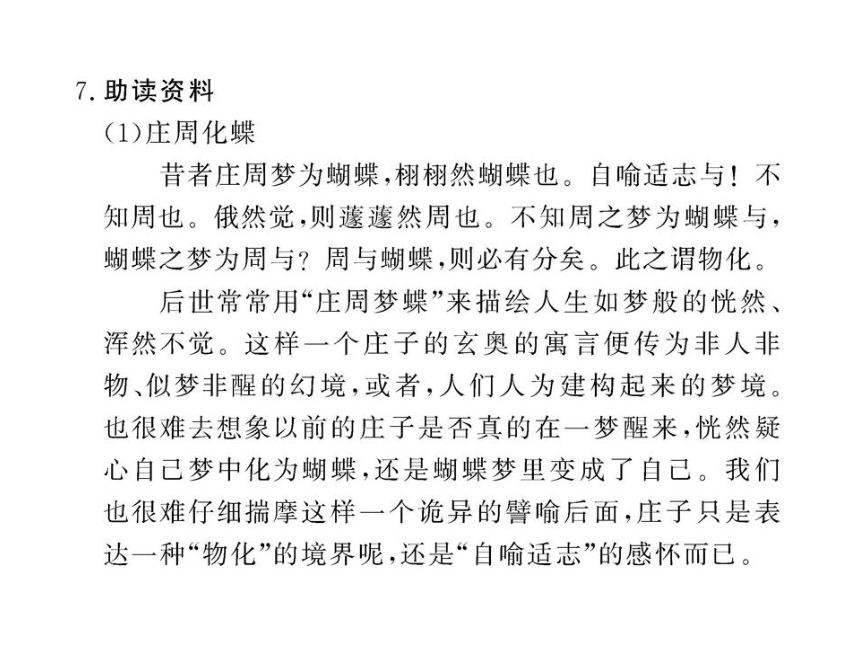 7. 助读资料

(1)庄周化蝶

昔者庄周梦为蝴蝶，栩栩然蝴蝶也。自喻适志与！不知周也。俄然觉，则蘧蘧然周也。不知周之梦为蝴蝶与，蝴蝶之梦为周与？周与蝴蝶，则必有分矣。此之谓物化。

后世常常用“庄周梦蝶”来描绘人生如梦般的恍然、浑然不觉。这样一个庄子的玄奥的寓言便传为非人非物、似梦非醒的幻境，或者，人们人为建构起来的梦境。也很难去想象以前的庄子是否真的在一梦醒来，恍然疑心自己梦中化为蝴蝶，还是蝴蝶梦里变成了自己。我们也很难仔细揣摩这样一个诡异的譬喻后面，庄子只是表达一种“物化”的境界呢，还是“自喻适志”的感怀而已。